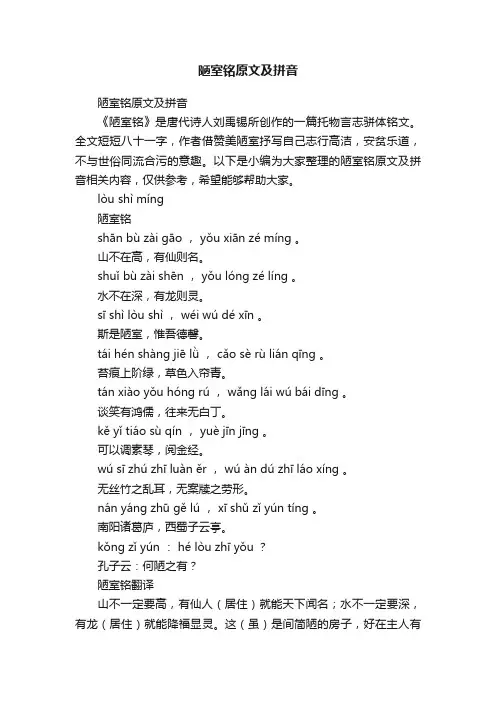 陋室铭原文及拼音

陋室铭原文及拼音

《陋室铭》是唐代诗人刘禹锡所创作的一篇托物言志骈体铭文。全文短短八十一字，作者借赞美陋室抒写自己志行高洁，安贫乐道，不与世俗同流合污的意趣。以下是小编为大家整理的陋室铭原文及拼音相关内容，仅供参考，希望能够帮助大家。

lòu shì míng

陋室铭

shān bù zài gāo ， yǒu xiān zé míng 。

山不在高，有仙则名。

shuǐ bù zài shēn ， yǒu lóng zé líng 。

水不在深，有龙则灵。

sī shì lòu shì ， wéi wú dé xīn 。

斯是陋室，惟吾德馨。

tái hén shàng jiē lǜ ， cǎo sè rù lián qīng 。

苔痕上阶绿，草色入帘青。

tán xiào yǒu hóng rú ， wǎng lái wú bái dīng 。

谈笑有鸿儒，往来无白丁。

kě yǐ tiáo sù qín ， yuè jīn jīng 。

可以调素琴，阅金经。

wú sī zhú zhī luàn ěr ， wú àn dú zhī láo xíng 。

无丝竹之乱耳，无案牍之劳形。

nán yáng zhū gě lú ， xī shǔ zǐ yún tíng 。

南阳诸葛庐，西蜀子云亭。

kǒng zǐ yún ： hé lòu zhī yǒu ？

孔子云：何陋之有？

陋室铭翻译

山不一定要高，有仙人（居住）就能天下闻名；水不一定要深，有龙（居住）就能降福显灵。这（虽）是间简陋的房子，好在主人有